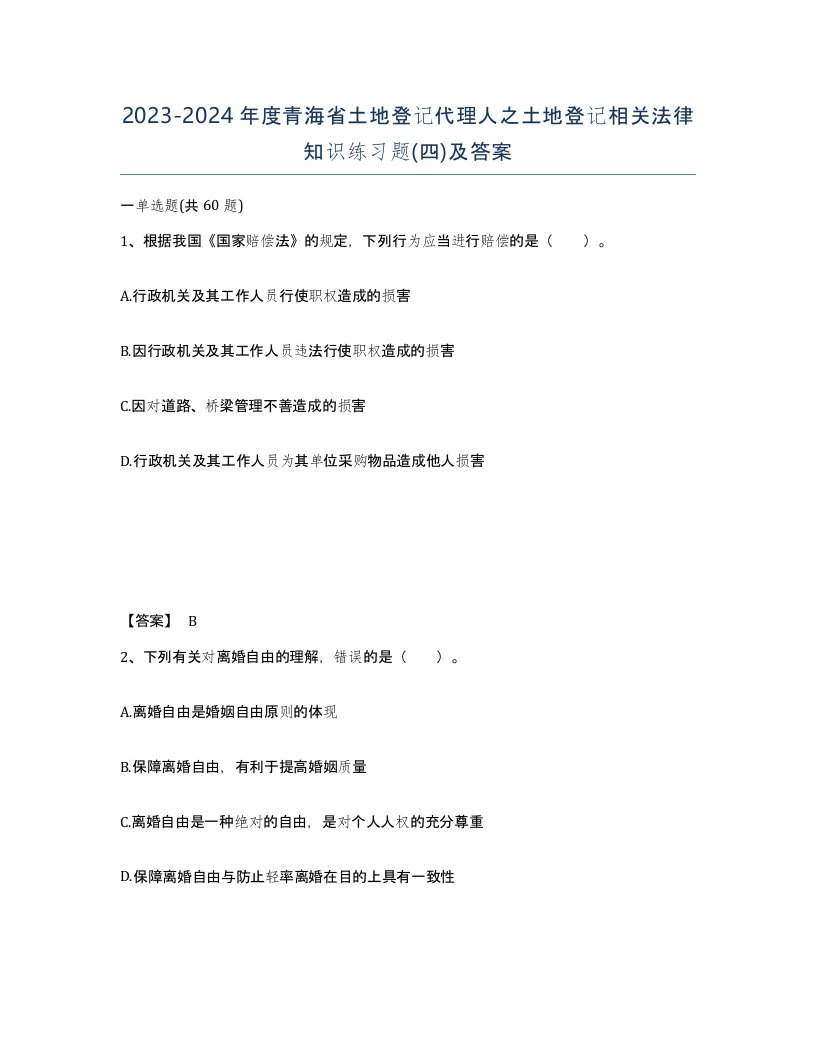 2023-2024年度青海省土地登记代理人之土地登记相关法律知识练习题(四)及答案

一单选题(共 60 题)

1、根据我国《国家赔偿法》的规定，下列行为应当进行赔偿的是（　　）。

A.行政机关及其工作人员行使职权造成的损害

B.因行政机关及其工作人员违法行使职权造成的损害

C.因对道路、桥梁管理不善造成的损害

D.行政机关及其工作人员为其单位采购物品造成他人损害

【答案】 B

2、下列有关对离婚自由的理解，错误的是（　　）。

A.离婚自由是婚姻自由原则的体现

B.保障离婚自由，有利于提高婚姻质量

C.离婚自由是一种绝对的自由，是对个人人权的充分尊重

D.保障离婚自由与防止轻率离婚在目的上具有一致性